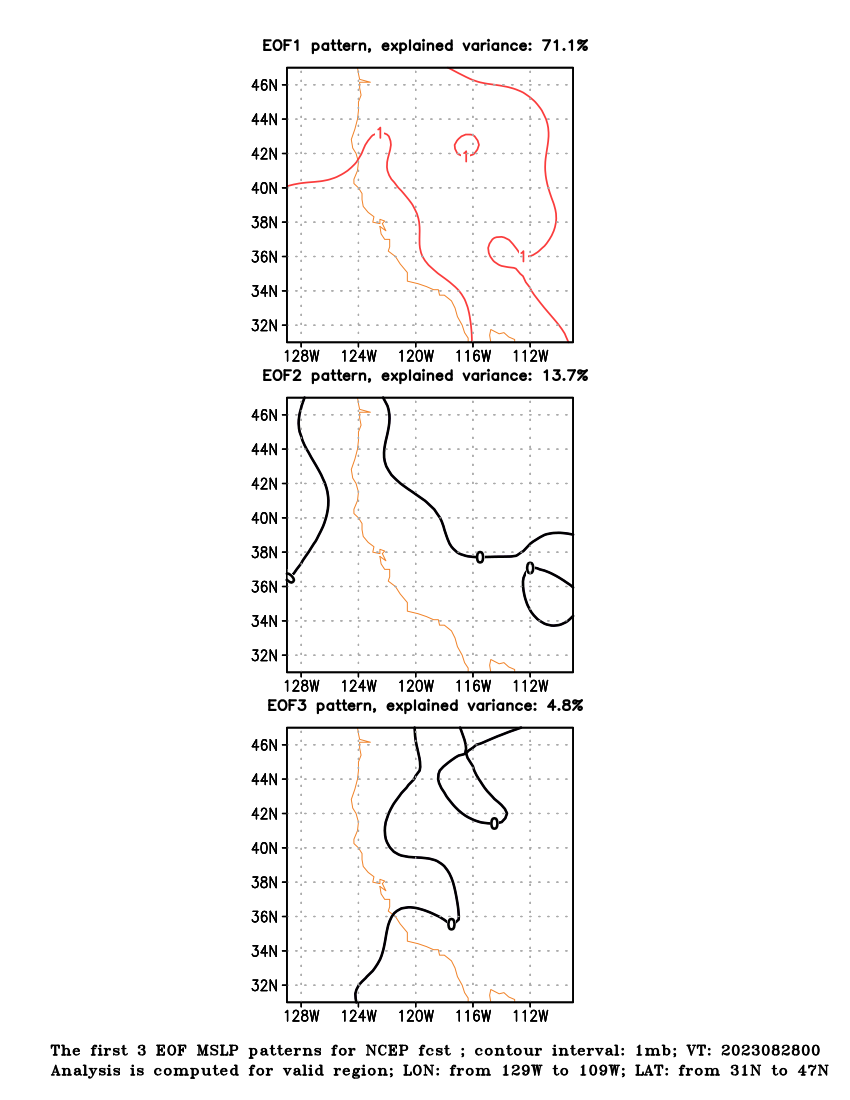 EOF1 pattern, explained variance: 71.1%

46N
44N
42N
40N
38N
36N
34N
32N

1
1
1

128W 124W 120W 116W 112W

EOF2 pattern, explained variance: 13.7%

46N
44N
42N
40N
38N
36N
34N
32N

0
0
0

128W 124W 120W 116W 112W

EOF3 pattern, explained variance: 4.8%

46N
44N
42N
40N
38N
36N
34N
32N

0
0

128W 124W 120W 116W 112W

The first 3 EOF MSLP patterns for NCEP fcst ; contour interval: 1mb; VT: 2023082800
Analysis is computed for valid region; LON: from 129W to 109W; LAT: from 31N to 47N